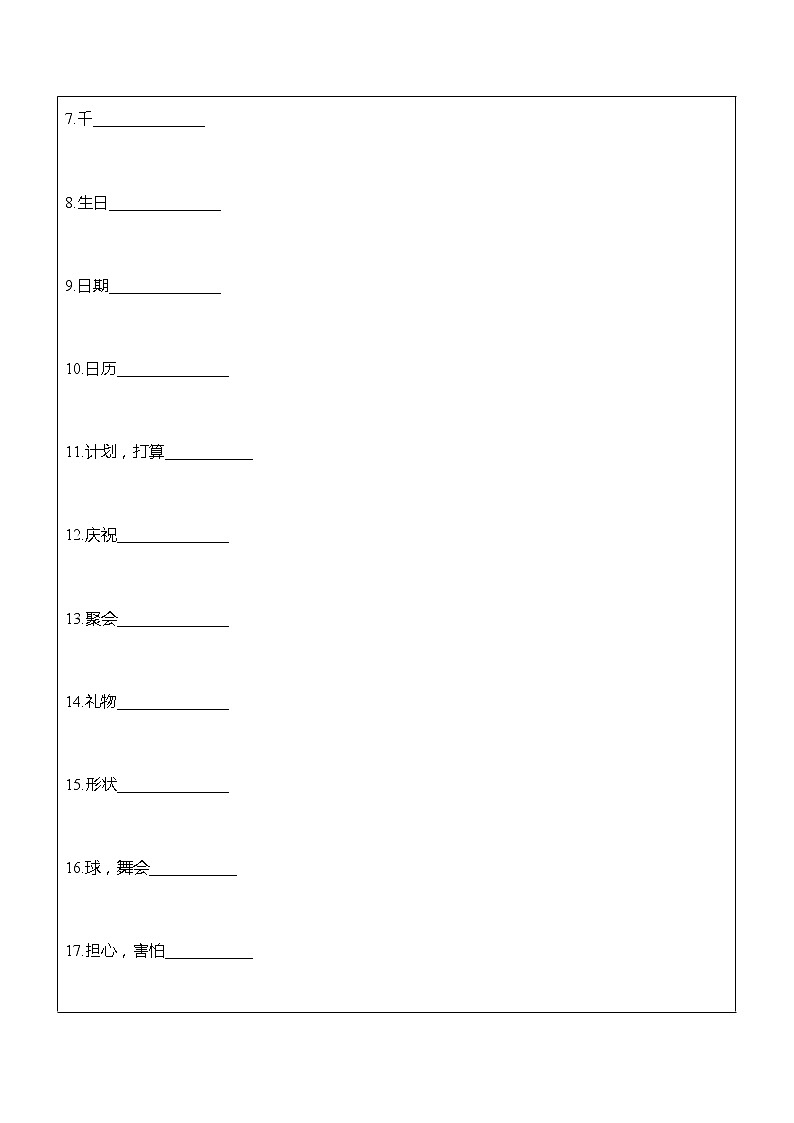 7.千______________

8.生日______________

9.日期______________

10.日历______________

11.计划，打算___________

12.庆祝______________

13.聚会______________

14.礼物______________

15.形状______________

16.球，舞会___________

17.担心，害怕___________